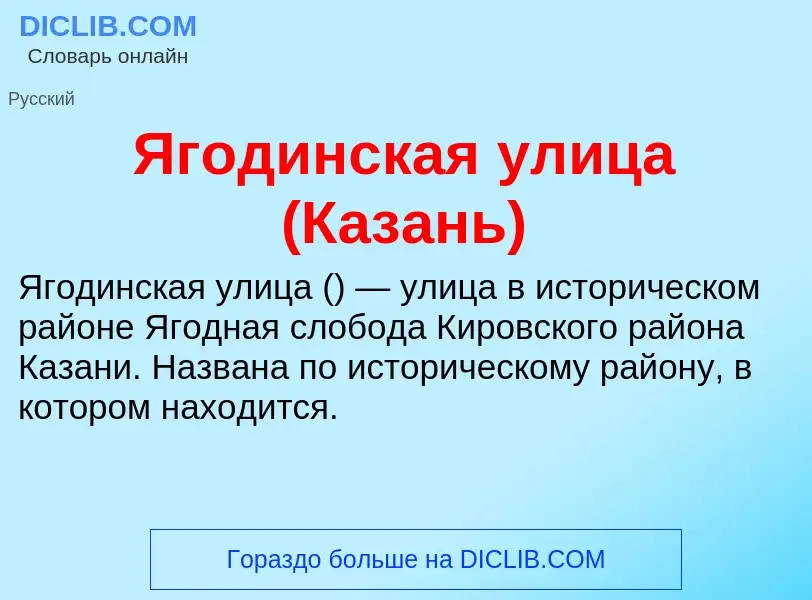 DICLIB.COM
Словарь онлайн

Русский

Ягодинская улица (Казань)

Ягодинская улица () — улица в историческом районе Ягодная слобода Кировского района Казани. Названа по историческому району, в котором находится.

Гораздо больше на DICLIB.COM